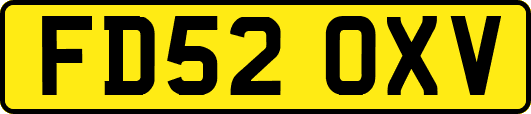 FD52 OXV